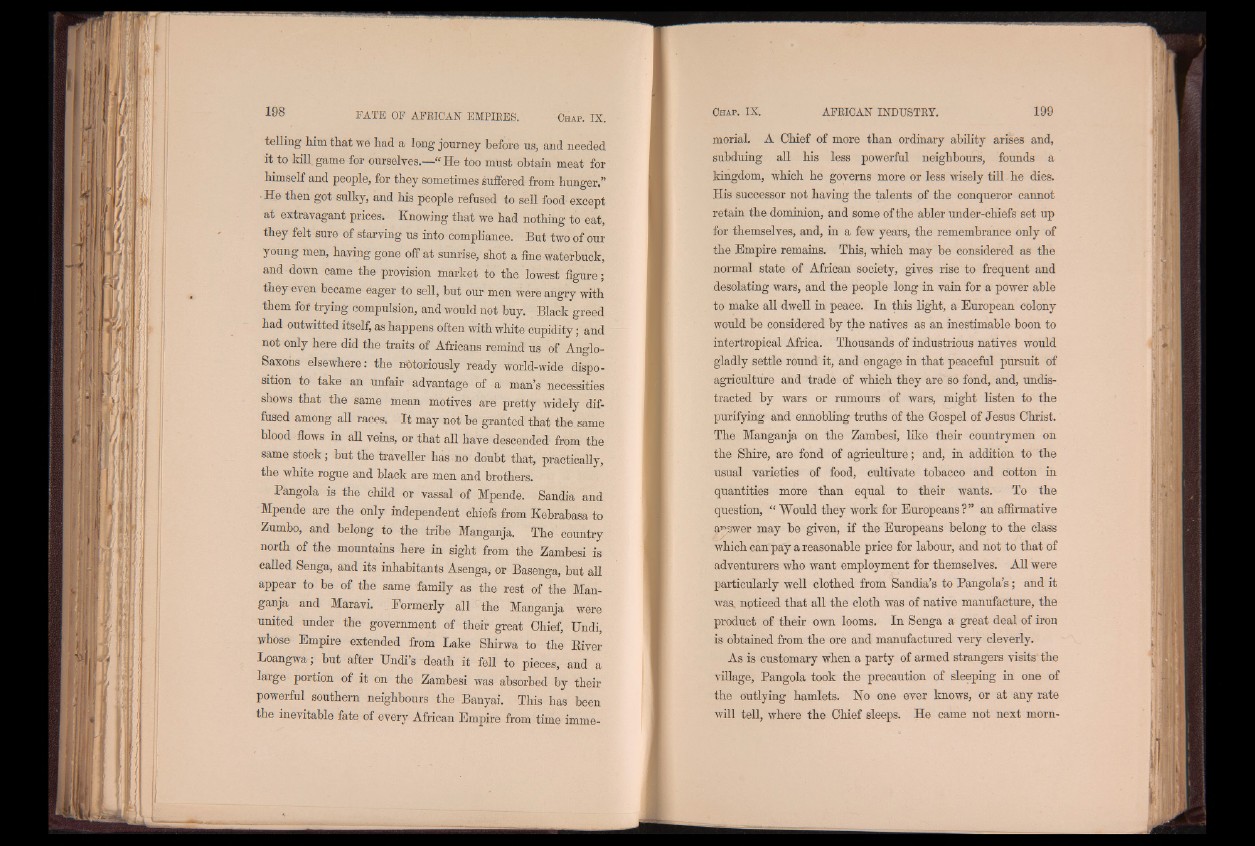 198 FATE OF AFRICAN EMPIRES. Chap. IX.

telling him that we had a long journey before us, and needed it to kill game for ourselves.—"He too must obtain meat for himself and people, for they sometimes suffered from hunger." He then got sulky, and his people refused to sell food except at extravagant prices. Knowing that we had nothing to eat, they felt sure of starving us into compliance. But two of our young men, having gone off at sunrise, shot a fine waterbuck, and down came the provision market to the lowest figure; they even became eager to sell, but our men were angry with them for trying compulsion, and would not buy. Black greed had outwitted itself, as happens often with white cupidity; and not only here did the traits of Africans remind us of Anglo-Saxons elsewhere: the notoriously ready world-wide disposition to take an unfair advantage of a man's necessities shows that the same mean motives are pretty widely diffused among all races. It may not be granted that the same blood flows in all veins, or that all have descended from the same stock; but the traveller has no doubt that, practically, the white rogue and black are men and brothers.

Pangola is the child or vassal of Mpende. Sandia and Mpende are the only independent chiefs from Kebrabasa to Zumbo, and belong to the tribe Manganja. The country north of the mountains here in sight from the Zambesi is called Senga, and its inhabitants Asenga, or Basenga, but all appear to be of the same family as the rest of the Manganja and Maravi. Formerly all the Manganja were united under the government of their great Chief, Undi, whose Empire extended from Lake Shirwa to the River Loangwa; but after Undi's death it fell to pieces, and a large portion of it on the Zambesi was absorbed by their powerful southern neighbours the Banyai. This has been the inevitable fate of every African Empire from time imme-

Chap. IX. AFRICAN INDUSTRY. 199

morial. A Chief of more than ordinary ability arises and, subduing all his less powerful neighbours, founds a kingdom, which he governs more or less wisely till he dies. His successor not having the talents of the conqueror cannot retain the dominion, and some of the abler under-chiefs set up for themselves, and, in a few years, the remembrance only of the Empire remains. This, which may be considered as the normal state of African society, gives rise to frequent and desolating wars, and the people long in vain for a power able to make all dwell in peace. In this light, a European colony would be considered by the natives as an inestimable boon to intertropical Africa. Thousands of industrious natives would gladly settle round it, and engage in that peaceful pursuit of agriculture and trade of which they are so fond, and, undistracted by wars or rumours of wars, might listen to the purifying and ennobling truths of the Gospel of Jesus Christ. The Manganja on the Zambesi, like their countrymen on the Shire, are fond of agriculture; and, in addition to the usual varieties of food, cultivate tobacco and cotton in quantities more than equal to their wants. To the question, "Would they work for Europeans?" an affirmative answer may be given, if the Europeans belong to the class which can pay a reasonable price for labour, and not to that of adventurers who want employment for themselves. All were particularly well clothed from Sandia's to Pangola's; and it was noticed that all the cloth was of native manufacture, the product of their own looms. In Senga a great deal of iron is obtained from the ore and manufactured very cleverly.

As is customary when a party of armed strangers visits the village, Pangola took the precaution of sleeping in one of the outlying hamlets. No one ever knows, or at any rate will tell, where the Chief sleeps. He came not next morn-